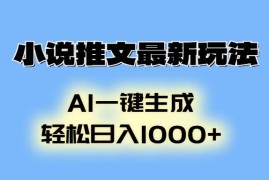 小说推文最新玩法

AI一键生成
轻松日入1000+